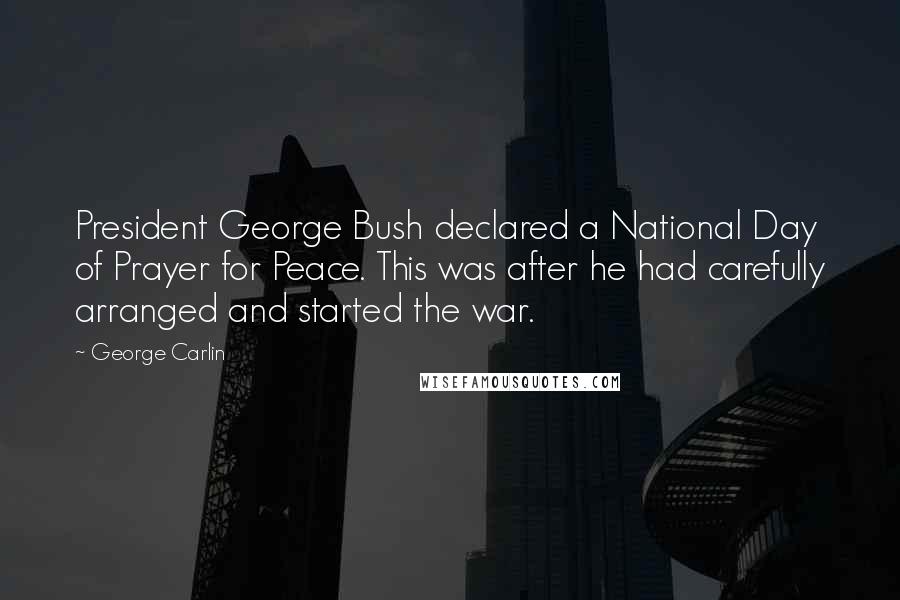 President George Bush declared a National Day of Prayer for Peace. This was after he had carefully arranged and started the war.

~ George Carlin

WISEFAMOUSQUOTES.COM